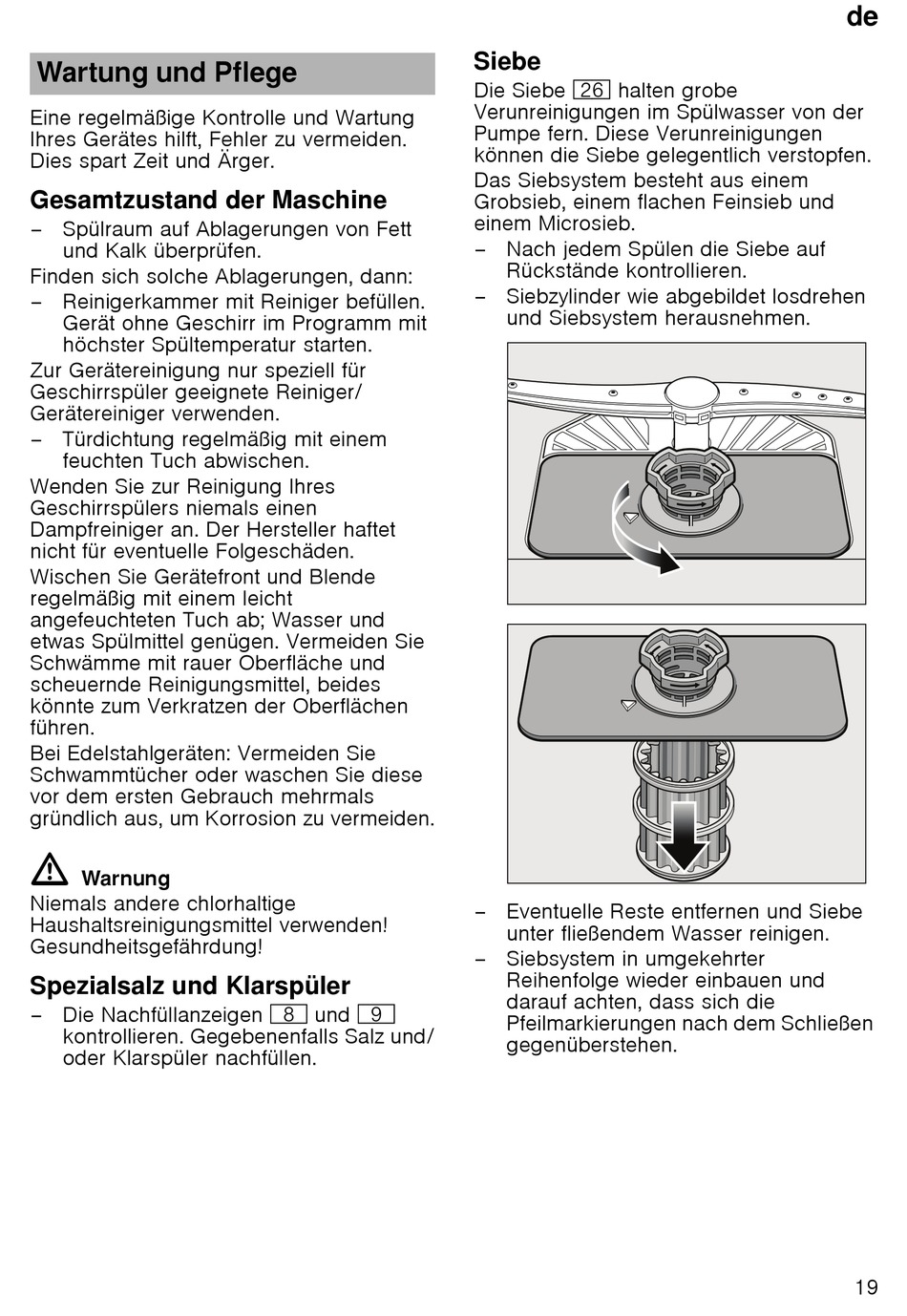 de

Wartung und Pflege

Eine regelmäßige Kontrolle und Wartung Ihres Gerätes hilft, Fehler zu vermeiden. Dies spart Zeit und Ärger.

Gesamtzustand der Maschine

– Spülraum auf Ablagerungen von Fett und Kalk überprüfen.

Finden sich solche Ablagerungen, dann:

– Reinigerkammer mit Reiniger befüllen. Gerät ohne Geschirr im Programm mit höchster Spültemperatur starten.

Zur Gerätereinigung nur speziell für Geschirrspüler geeignete Reiniger/ Gerätereiniger verwenden.

– Türdichtung regelmäßig mit einem feuchten Tuch abwischen.

Wenden Sie zur Reinigung Ihres Geschirrspülers niemals einen Dampfreiniger an. Der Hersteller haftet nicht für eventuelle Folgeschäden.

Wischen Sie Gerätefront und Blende regelmäßig mit einem leicht angefeuchteten Tuch ab; Wasser und etwas Spülmittel genügen. Vermeiden Sie Schwämme mit rauer Oberfläche und scheuernde Reinigungsmittel, beides könnte zum Verkratzen der Oberflächen führen.

Bei Edelstahlgeräten: Vermeiden Sie Schwammtücher oder waschen Sie diese vor dem ersten Gebrauch mehrmals gründlich aus, um Korrosion zu vermeiden.

Warnung

Niemals andere chlorhaltige Haushaltsreinigungsmittel verwenden! Gesundheitsgefährdung!

Spezialsalz und Klarspüler

– Die Nachfüllanzeigen 8 und 9 kontrollieren. Gegebenenfalls Salz und/ oder Klarspüler nachfüllen.

Siebe

Die Siebe 26 halten grobe Verunreinigungen im Spülwasser von der Pumpe fern. Diese Verunreinigungen können die Siebe gelegentlich verstopfen.

Das Siebsystem besteht aus einem Grobsieb, einem flachen Feinsieb und einem Microsieb.

– Nach jedem Spülen die Siebe auf Rückstände kontrollieren.

– Siebzylinder wie abgebildet losdrehen und Siebsystem herausnehmen.

– Eventuelle Reste entfernen und Siebe unter fließendem Wasser reinigen.

– Siebsystem in umgekehrter Reihenfolge wieder einbauen und darauf achten, dass sich die Pfeilmarkierungen nach dem Schließen gegenüberstehen.

19